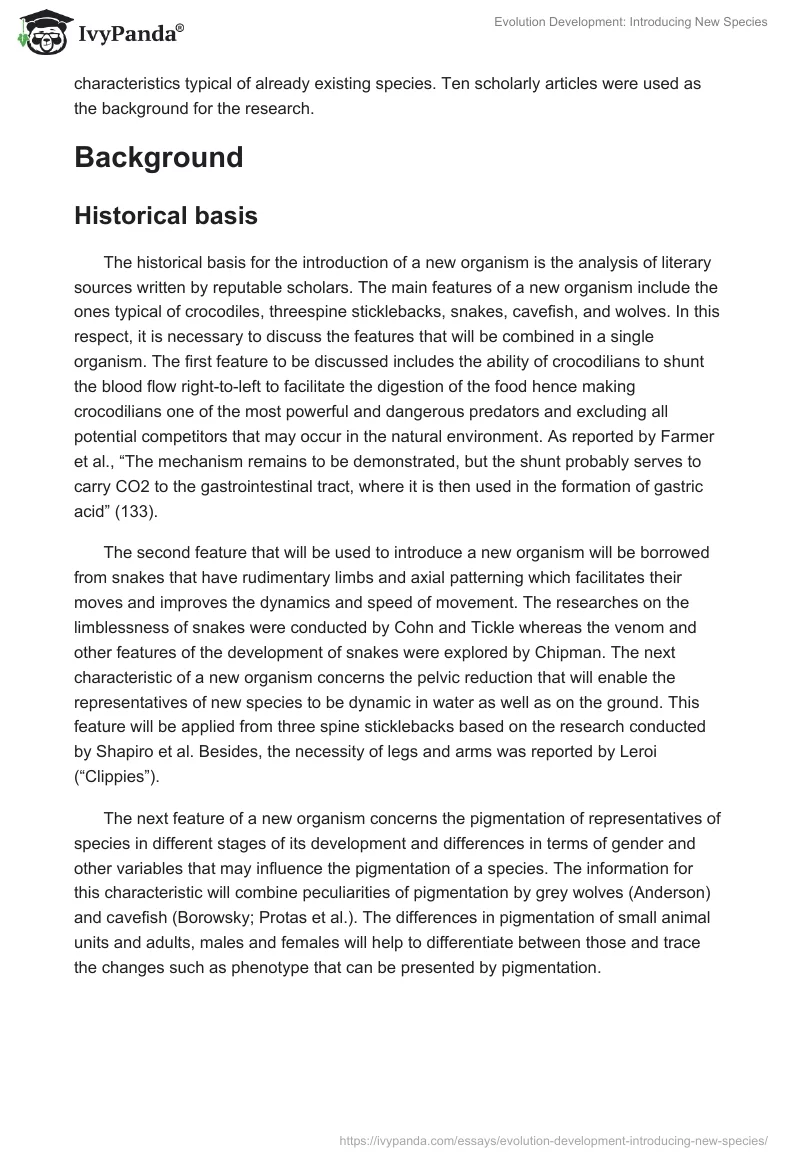 IvyPanda®

Evolution Development: Introducing New Species

characteristics typical of already existing species. Ten scholarly articles were used as the background for the research.

Background

Historical basis

The historical basis for the introduction of a new organism is the analysis of literary sources written by reputable scholars. The main features of a new organism include the ones typical of crocodiles, threespine sticklebacks, snakes, cavefish, and wolves. In this respect, it is necessary to discuss the features that will be combined in a single organism. The first feature to be discussed includes the ability of crocodilians to shunt the blood flow right-to-left to facilitate the digestion of the food hence making crocodilians one of the most powerful and dangerous predators and excluding all potential competitors that may occur in the natural environment. As reported by Farmer et al., “The mechanism remains to be demonstrated, but the shunt probably serves to carry CO2 to the gastrointestinal tract, where it is then used in the formation of gastric acid” (133).

The second feature that will be used to introduce a new organism will be borrowed from snakes that have rudimentary limbs and axial patterning which facilitates their moves and improves the dynamics and speed of movement. The researches on the limblessness of snakes were conducted by Cohn and Tickle whereas the venom and other features of the development of snakes were explored by Chipman. The next characteristic of a new organism concerns the pelvic reduction that will enable the representatives of new species to be dynamic in water as well as on the ground. This feature will be applied from three spine sticklebacks based on the research conducted by Shapiro et al. Besides, the necessity of legs and arms was reported by Leroi (“Clippies”).

The next feature of a new organism concerns the pigmentation of representatives of species in different stages of its development and differences in terms of gender and other variables that may influence the pigmentation of a species. The information for this characteristic will combine peculiarities of pigmentation by grey wolves (Anderson) and cavefish (Borowsky; Protas et al.). The differences in pigmentation of small animal units and adults, males and females will help to differentiate between those and trace the changes such as phenotype that can be presented by pigmentation.

https://ivypanda.com/essays/evolution-development-introducing-new-species/